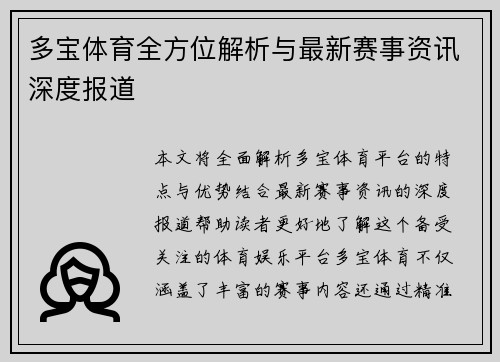 多宝体育全方位解析与最新赛事资讯深度报道

本文将全面解析多宝体育平台的特点与优势结合最新赛事资讯的深度报道帮助读者更好地了解这个备受关注的体育娱乐平台多宝体育不仅涵盖了丰富的赛事内容还通过精准